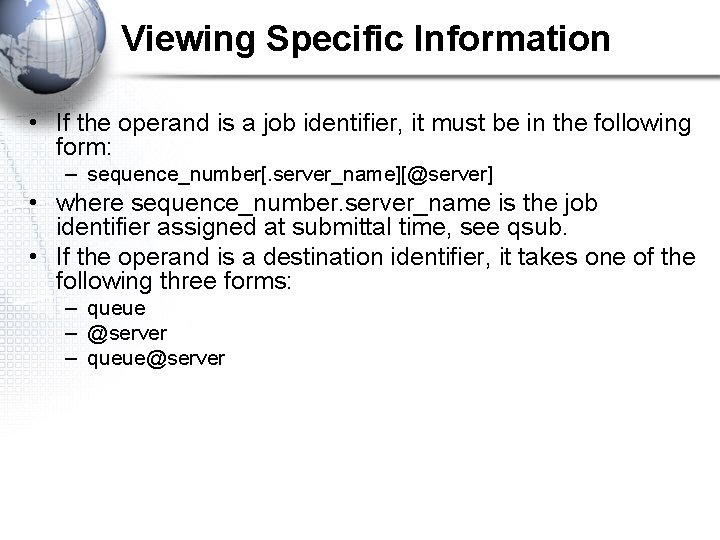 Viewing Specific Information

• If the operand is a job identifier, it must be in the following form:
– sequence_number[.server_name][@server]
• where sequence_number.server_name is the job identifier assigned at submittal time, see qsub.
• If the operand is a destination identifier, it takes one of the following three forms:
– queue
– @server
– queue@server